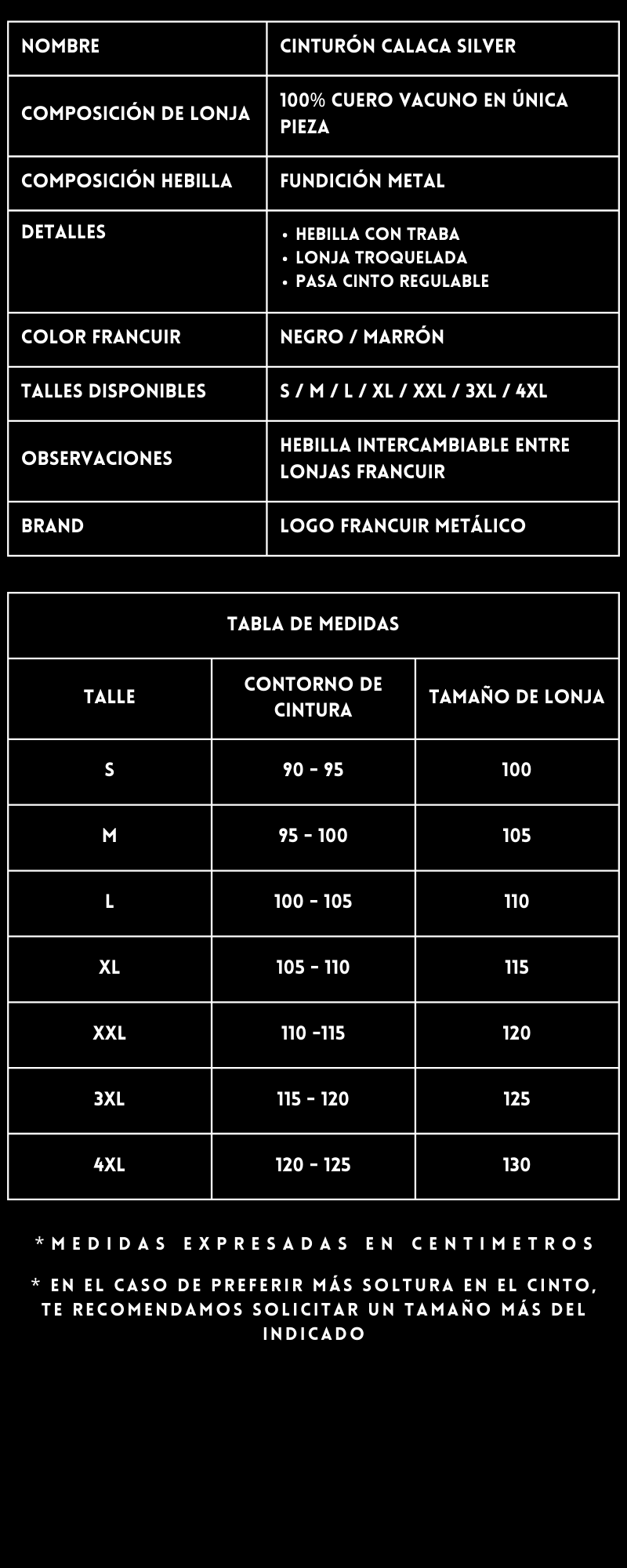 | NOMBRE | CINTURÓN CALACA SILVER |
|---|---|
| COMPOSICIÓN DE LONJA | 100% CUERO VACUNO EN ÚNICA PIEZA |
| COMPOSICIÓN HEBILLA | FUNDICIÓN METAL |
| DETALLES | • HEBILLA CON TRABA • LONJA TROQUELADA • PASA CINTO REGULABLE |
| COLOR FRANCUIR | NEGRO / MARRÓN |
| TALLES DISPONIBLES | S / M / L / XL / XXL / 3XL / 4XL |
| OBSERVACIONES | HEBILLA INTERCAMBIABLE ENTRE LONJAS FRANCUIR |
| BRAND | LOGO FRANCUIR METÁLICO |

TABLA DE MEDIDAS

| TALLE | CONTORNO DE CINTURA | TAMAÑO DE LONJA |
|---|---|---|
| S | 90 - 95 | 100 |
| M | 95 - 100 | 105 |
| L | 100 - 105 | 110 |
| XL | 105 - 110 | 115 |
| XXL | 110 -115 | 120 |
| 3XL | 115 - 120 | 125 |
| 4XL | 120 - 125 | 130 |

*MEDIDAS EXPRESADAS EN CENTIMETROS

* EN EL CASO DE PREFERIR MÁS SOLTURA EN EL CINTO, TE RECOMENDAMOS SOLICITAR UN TAMAÑO MÁS DEL INDICADO